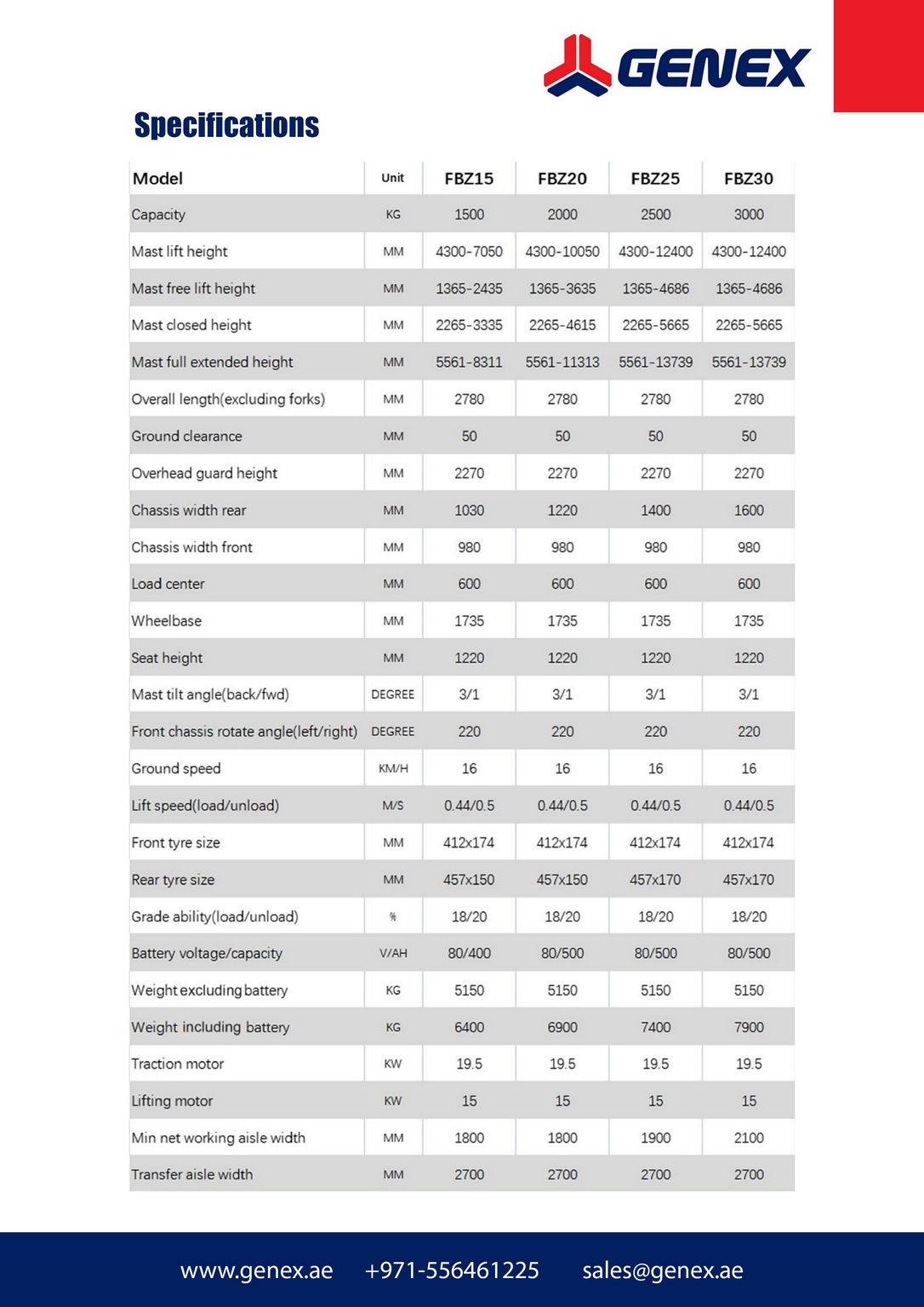 GENEX

Specifications

| Model | Unit | FBZ15 | FBZ20 | FBZ25 | FBZ30 |
|---|---|---|---|---|---|
| Capacity | KG | 1500 | 2000 | 2500 | 3000 |
| Mast lift height | MM | 4300-7050 | 4300-10050 | 4300-12400 | 4300-12400 |
| Mast free lift height | MM | 1365-2435 | 1365-3635 | 1365-4686 | 1365-4686 |
| Mast closed height | MM | 2265-3335 | 2265-4615 | 2265-5665 | 2265-5665 |
| Mast full extended height | MM | 5561-8311 | 5561-11313 | 5561-13739 | 5561-13739 |
| Overall length(excluding forks) | MM | 2780 | 2780 | 2780 | 2780 |
| Ground clearance | MM | 50 | 50 | 50 | 50 |
| Overhead guard height | MM | 2270 | 2270 | 2270 | 2270 |
| Chassis width rear | MM | 1030 | 1220 | 1400 | 1600 |
| Chassis width front | MM | 980 | 980 | 980 | 980 |
| Load center | MM | 600 | 600 | 600 | 600 |
| Wheelbase | MM | 1735 | 1735 | 1735 | 1735 |
| Seat height | MM | 1220 | 1220 | 1220 | 1220 |
| Mast tilt angle(back/fwd) | DEGREE | 3/1 | 3/1 | 3/1 | 3/1 |
| Front chassis rotate angle(left/right) | DEGREE | 220 | 220 | 220 | 220 |
| Ground speed | KM/H | 16 | 16 | 16 | 16 |
| Lift speed(load/unload) | M/S | 0.44/0.5 | 0.44/0.5 | 0.44/0.5 | 0.44/0.5 |
| Front tyre size | MM | 412x174 | 412x174 | 412x174 | 412x174 |
| Rear tyre size | MM | 457x150 | 457x150 | 457x170 | 457x170 |
| Grade ability(load/unload) | % | 18/20 | 18/20 | 18/20 | 18/20 |
| Battery voltage/capacity | V/AH | 80/400 | 80/500 | 80/500 | 80/500 |
| Weight excluding battery | KG | 5150 | 5150 | 5150 | 5150 |
| Weight including battery | KG | 6400 | 6900 | 7400 | 7900 |
| Traction motor | KW | 19.5 | 19.5 | 19.5 | 19.5 |
| Lifting motor | KW | 15 | 15 | 15 | 15 |
| Min net working aisle width | MM | 1800 | 1800 | 1900 | 2100 |
| Transfer aisle width | MM | 2700 | 2700 | 2700 | 2700 |

www.genex.ae +971-556461225 sales@genex.ae